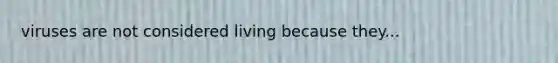 viruses are not considered living because they...